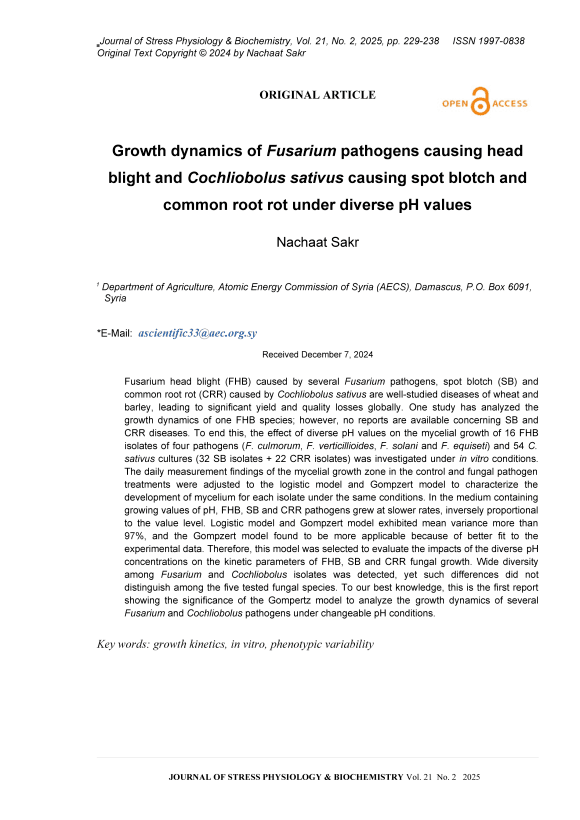 Journal of Stress Physiology & Biochemistry, Vol. 21, No. 2, 2025, pp. 229-238 ISSN 1997-0838
Original Text Copyright © 2024 by Nachaat Sakr

ORIGINAL ARTICLE

OPEN ACCESS

Growth dynamics of Fusarium pathogens causing head blight and Cochliobolus sativus causing spot blotch and common root rot under diverse pH values

Nachaat Sakr

$^1$ Department of Agriculture, Atomic Energy Commission of Syria (AECS), Damascus, P.O. Box 6091, Syria

*E-Mail: ascientific33@aec.org.sy

Received December 7, 2024

Fusarium head blight (FHB) caused by several Fusarium pathogens, spot blotch (SB) and common root rot (CRR) caused by Cochliobolus sativus are well-studied diseases of wheat and barley, leading to significant yield and quality losses globally. One study has analyzed the growth dynamics of one FHB species; however, no reports are available concerning SB and CRR diseases. To end this, the effect of diverse pH values on the mycelial growth of 16 FHB isolates of four pathogens (F. culmorum, F. verticillioides, F. solani and F. equiseti) and 54 C. sativus cultures (32 SB isolates + 22 CRR isolates) was investigated under in vitro conditions. The daily measurement findings of the mycelial growth zone in the control and fungal pathogen treatments were adjusted to the logistic model and Gompzert model to characterize the development of mycelium for each isolate under the same conditions. In the medium containing growing values of pH, FHB, SB and CRR pathogens grew at slower rates, inversely proportional to the value level. Logistic model and Gompzert model exhibited mean variance more than 97%, and the Gompzert model found to be more applicable because of better fit to the experimental data. Therefore, this model was selected to evaluate the impacts of the diverse pH concentrations on the kinetic parameters of FHB, SB and CRR fungal growth. Wide diversity among Fusarium and Cochliobolus isolates was detected, yet such differences did not distinguish among the five tested fungal species. To our best knowledge, this is the first report showing the significance of the Gompertz model to analyze the growth dynamics of several Fusarium and Cochliobolus pathogens under changeable pH conditions.

Key words: growth kinetics, in vitro, phenotypic variability

JOURNAL OF STRESS PHYSIOLOGY & BIOCHEMISTRY Vol. 21 No. 2 2025